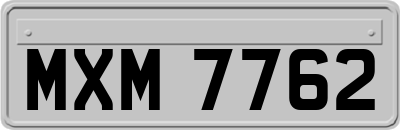 MXM 7762